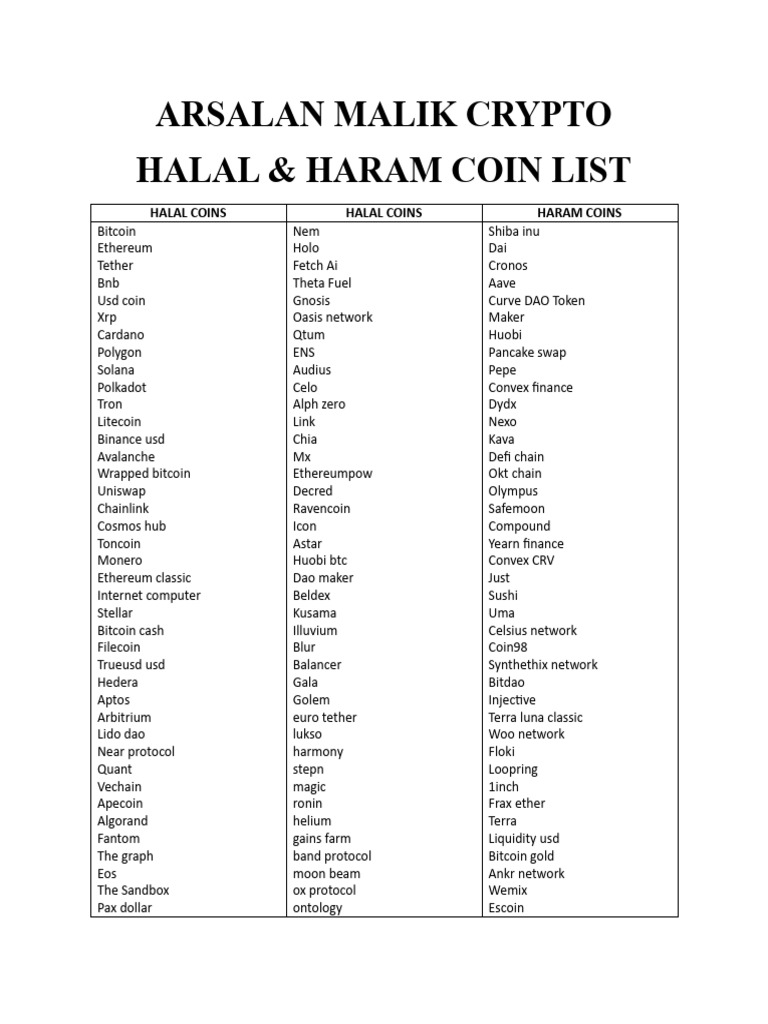 ARSALAN MALIK CRYPTO
HALAL & HARAM COIN LIST

| HALAL COINS | HALAL COINS | HARAM COINS |
|---|---|---|
| Bitcoin | Nem | Shiba inu |
| Ethereum | Holo | Dai |
| Tether | Fetch Ai | Cronos |
| Bnb | Theta Fuel | Aave |
| Usd coin | Gnosis | Curve DAO Token |
| Xrp | Oasis network | Maker |
| Cardano | Qtum | Huobi |
| Polygon | ENS | Pancake swap |
| Solana | Audius | Pepe |
| Polkadot | Celo | Convex finance |
| Tron | Alph zero | Dydx |
| Litecoin | Link | Nexo |
| Binance usd | Chia | Kava |
| Avalanche | Mx | Defi chain |
| Wrapped bitcoin | Ethereumpow | Okt chain |
| Uniswap | Decred | Olympus |
| Chainlink | Ravencoin | Safemoon |
| Cosmos hub | Icon | Compound |
| Toncoin | Astar | Yearn finance |
| Monero | Huobi btc | Convex CRV |
| Ethereum classic | Dao maker | Just |
| Internet computer | Beldex | Sushi |
| Stellar | Kusama | Uma |
| Bitcoin cash | Illuvium | Celsius network |
| Filecoin | Blur | Coin98 |
| Trueusd usd | Balancer | Synthethix network |
| Hedera | Gala | Bitdao |
| Aptos | Golem | Injective |
| Arbitrium | euro tether | Terra luna classic |
| Lido dao | lukso | Woo network |
| Near protocol | harmony | Floki |
| Quant | stepn | Loopring |
| Vechain | magic | 1inch |
| Apecoin | ronin | Frax ether |
| Algorand | helium | Terra |
| Fantom | gains farm | Liquidity usd |
| The graph | band protocol | Bitcoin gold |
| Eos | moon beam | Ankr network |
| The Sandbox | ox protocol | Wemix |
| Pax dollar | ontology | Escoin |